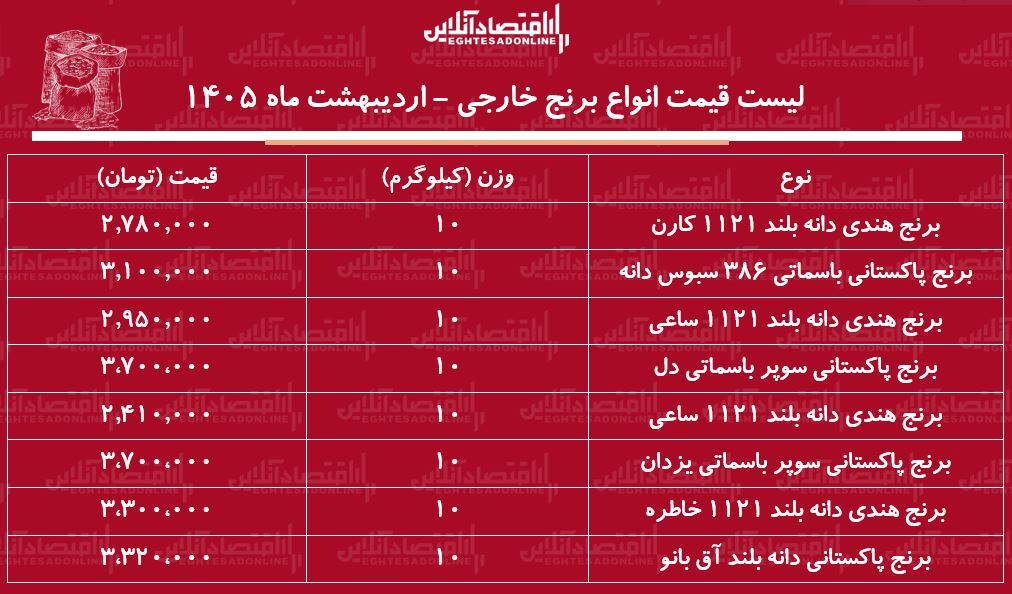 اقتصادآنلاین
EGHTESADONLINE

لیست قیمت انواع برنج خارجی – اردیبهشت ماه ۱۴۰۵

| نوع | وزن (کیلوگرم) | قیمت (تومان) |
|---|---|---|
| برنج هندی دانه بلند ۱۱۲۱ کارن | ۱۰ | ۲,۷۸۰,۰۰۰ |
| برنج پاکستانی باسماتی ۳۸۶ سبوس دانه | ۱۰ | ۳,۱۰۰,۰۰۰ |
| برنج هندی دانه بلند ۱۱۲۱ ساعی | ۱۰ | ۲,۹۵۰,۰۰۰ |
| برنج پاکستانی سوپر باسماتی دل | ۱۰ | ۳,۷۰۰,۰۰۰ |
| برنج هندی دانه بلند ۱۱۲۱ ساعی | ۱۰ | ۲,۴۱۰,۰۰۰ |
| برنج پاکستانی سوپر باسماتی یزدان | ۱۰ | ۳,۷۰۰,۰۰۰ |
| برنج هندی دانه بلند ۱۱۲۱ خاطره | ۱۰ | ۳,۳۰۰,۰۰۰ |
| برنج پاکستانی دانه بلند آق بانو | ۱۰ | ۳,۳۲۰,۰۰۰ |